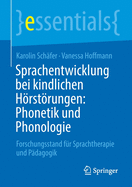 }essentials{

Karolin Schäfer · Vanessa Hoffmann

Sprachentwicklung bei kindlichen Hörstörungen: Phonetik und Phonologie

Forschungsstand für Sprachtherapie und Pädagogik

Springer